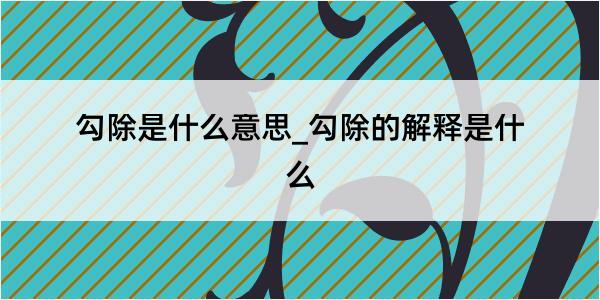 勾除是什么意思_勾除的解释是什么